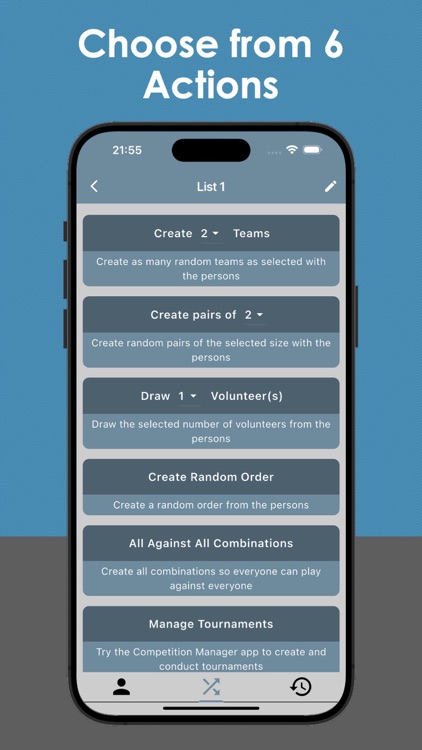 Choose from 6 Actions

21:55

List 1

Create 2 Teams

Create as many random teams as selected with the persons

Create pairs of 2

Create random pairs of the selected size with the persons

Draw 1 Volunteer(s)

Draw the selected number of volunteers from the persons

Create Random Order

Create a random order from the persons

All Against All Combinations

Create all combinations so everyone can play against everyone

Manage Tournaments

Try the Competition Manager app to create and conduct tournaments